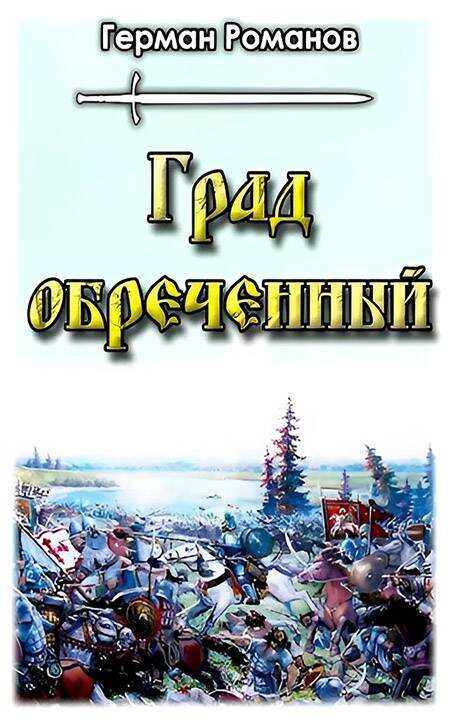 Герман Романов

Град обреченный